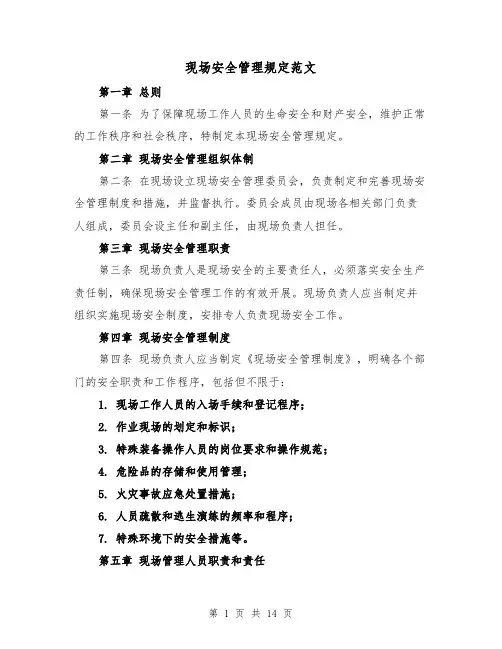 现场安全管理规定范文

第一章 总则

第一条 为了保障现场工作人员的生命安全和财产安全，维护正常的工作秩序和社会秩序，特制定本现场安全管理规定。

第二章 现场安全管理组织体制

第二条 在现场设立现场安全管理委员会，负责制定和完善现场安全管理制度和措施，并监督执行。委员会成员由现场各相关部门负责人组成，委员会设主任和副主任，由现场负责人担任。

第三章 现场安全管理职责

第三条 现场负责人是现场安全的主要责任人，必须落实安全生产责任制，确保现场安全管理工作的有效开展。现场负责人应当制定并组织实施现场安全制度，安排专人负责现场安全工作。

第四章 现场安全管理制度

第四条 现场负责人应当制定《现场安全管理制度》，明确各个部门的安全职责和工作程序，包括但不限于：

1. 现场工作人员的入场手续和登记程序；

2. 作业现场的划定和标识；

3. 特殊装备操作人员的岗位要求和操作规范；

4. 危险品的存储和使用管理；

5. 火灾事故应急处置措施；

6. 人员疏散和逃生演练的频率和程序；

7. 特殊环境下的安全措施等。

第五章 现场管理人员职责和责任

第 1 页 共 14 页